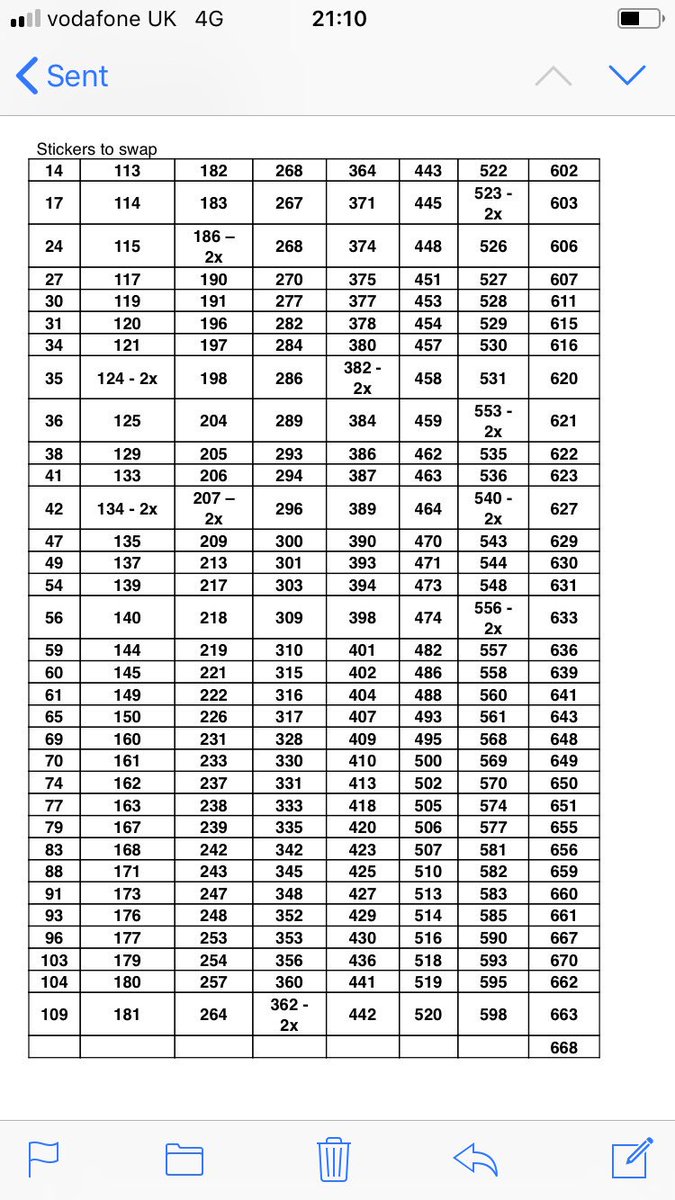 vodafone UK 4G 21:10

Sent

Stickers to swap

| 14 | 113 | 182 | 268 | 364 | 443 | 522 | 602 |
|---|---|---|---|---|---|---|---|
| 17 | 114 | 183 | 267 | 371 | 445 | 523 - 2x | 603 |
| 24 | 115 | 186 – 2x | 268 | 374 | 448 | 526 | 606 |
| 27 | 117 | 190 | 270 | 375 | 451 | 527 | 607 |
| 30 | 119 | 191 | 277 | 377 | 453 | 528 | 611 |
| 31 | 120 | 196 | 282 | 378 | 454 | 529 | 615 |
| 34 | 121 | 197 | 284 | 380 | 457 | 530 | 616 |
| 35 | 124 - 2x | 198 | 286 | 382 - 2x | 458 | 531 | 620 |
| 36 | 125 | 204 | 289 | 384 | 459 | 553 - 2x | 621 |
| 38 | 129 | 205 | 293 | 386 | 462 | 535 | 622 |
| 41 | 133 | 206 | 294 | 387 | 463 | 536 | 623 |
| 42 | 134 - 2x | 207 – 2x | 296 | 389 | 464 | 540 - 2x | 627 |
| 47 | 135 | 209 | 300 | 390 | 470 | 543 | 629 |
| 49 | 137 | 213 | 301 | 393 | 471 | 544 | 630 |
| 54 | 139 | 217 | 303 | 394 | 473 | 548 | 631 |
| 56 | 140 | 218 | 309 | 398 | 474 | 556 - 2x | 633 |
| 59 | 144 | 219 | 310 | 401 | 482 | 557 | 636 |
| 60 | 145 | 221 | 315 | 402 | 486 | 558 | 639 |
| 61 | 149 | 222 | 316 | 404 | 488 | 560 | 641 |
| 65 | 150 | 226 | 317 | 407 | 493 | 561 | 643 |
| 69 | 160 | 231 | 328 | 409 | 495 | 568 | 648 |
| 70 | 161 | 233 | 330 | 410 | 500 | 569 | 649 |
| 74 | 162 | 237 | 331 | 413 | 502 | 570 | 650 |
| 77 | 163 | 238 | 333 | 418 | 505 | 574 | 651 |
| 79 | 167 | 239 | 335 | 420 | 506 | 577 | 655 |
| 83 | 168 | 242 | 342 | 423 | 507 | 581 | 656 |
| 88 | 171 | 243 | 345 | 425 | 510 | 582 | 659 |
| 91 | 173 | 247 | 348 | 427 | 513 | 583 | 660 |
| 93 | 176 | 248 | 352 | 429 | 514 | 585 | 661 |
| 96 | 177 | 253 | 353 | 430 | 516 | 590 | 667 |
| 103 | 179 | 254 | 356 | 436 | 518 | 593 | 670 |
| 104 | 180 | 257 | 360 | 441 | 519 | 595 | 662 |
| 109 | 181 | 264 | 362 - 2x | 442 | 520 | 598 | 663 |
| | | | | | | | 668 |